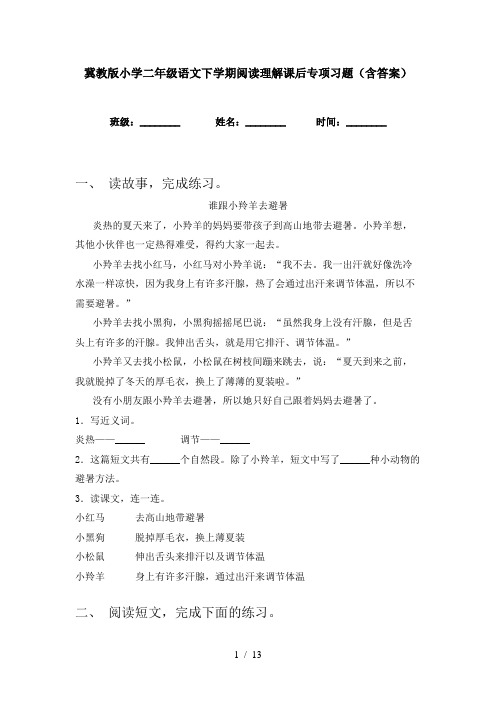 冀教版小学二年级语文下学期阅读理解课后专项习题（含答案）

班级：________　　姓名：________　　时间：________

一、 读故事，完成练习。

谁跟小羚羊去避暑

炎热的夏天来了，小羚羊的妈妈要带孩子到高山地带去避暑。小羚羊想，其他小伙伴也一定热得难受，得约大家一起去。

小羚羊去找小红马，小红马对小羚羊说：“我不去。我一出汗就好像洗冷水澡一样凉快，因为我身上有许多汗腺，热了会通过出汗来调节体温，所以不需要避暑。”

小羚羊去找小黑狗，小黑狗摇摇尾巴说：“虽然我身上没有汗腺，但是舌头上有许多的汗腺。我伸出舌头，就是用它排汗、调节体温。”

小羚羊又去找小松鼠，小松鼠在树枝间蹦来跳去，说：“夏天到来之前，我就脱掉了冬天的厚毛衣，换上了薄薄的夏装啦。”

没有小朋友跟小羚羊去避暑，所以她只好自己跟着妈妈去避暑了。

1．写近义词。

炎热——______　　调节——______

2．这篇短文共有______个自然段。除了小羚羊，短文中写了______种小动物的避暑方法。

3．读课文，连一连。

小红马　　去高山地带避暑

小黑狗　　脱掉厚毛衣，换上薄夏装

小松鼠　　伸出舌头来排汗以及调节体温

小羚羊　　身上有许多汗腺，通过出汗来调节体温

二、 阅读短文，完成下面的练习。

1 / 13